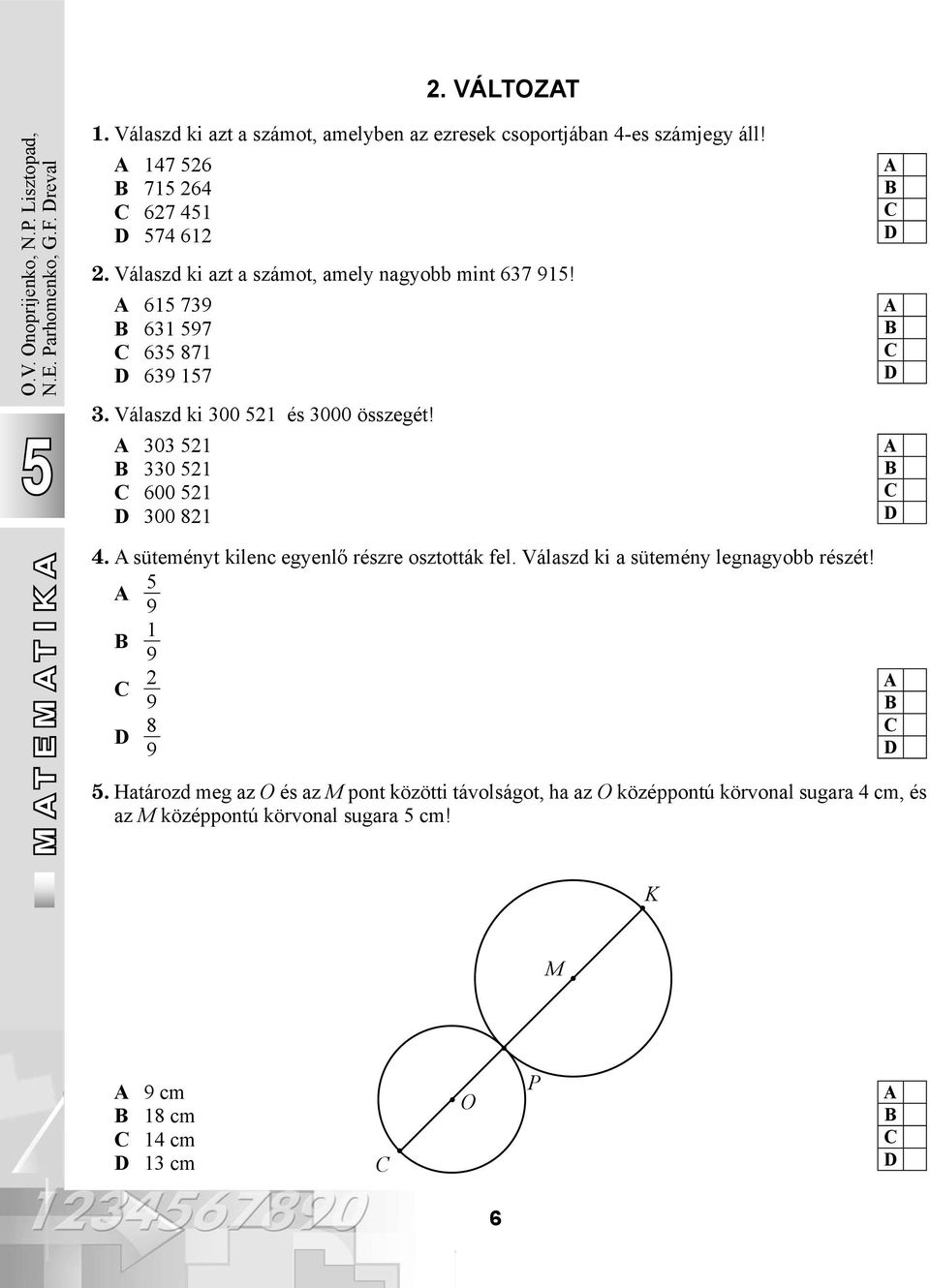 O.V. Onoprijenko, N.P. Lisztopad, N.E. Parhomenko, G.F. Dreval

5

MATEMATIKA

2. VÁLTOZAT

1. Válaszd ki azt a számot, amelyben az ezresek csoportjában 4-es számjegy áll!
A 147 526
B 715 264
C 627 451
D 574 612

A
B
C
D

2. Válaszd ki azt a számot, amely nagyobb mint 637 915!
A 615 739
B 631 597
C 635 871
D 639 157

A
B
C
D

3. Válaszd ki 300 521 és 3000 összegét!
A 303 521
B 330 521
C 600 521
D 300 821

A
B
C
D

4. A süteményt kilenc egyenlő részre osztották fel. Válaszd ki a sütemény legnagyobb részét!
A $\frac{5}{9}$
B $\frac{1}{9}$
C $\frac{2}{9}$
D $\frac{8}{9}$

A
B
C
D

5. Határozd meg az $O$ és az $M$ pont közötti távolságot, ha az $O$ középpontú körvonal sugara 4 cm, és az $M$ középpontú körvonal sugara 5 cm!

K
M
P
O
C

A 9 cm
B 18 cm
C 14 cm
D 13 cm

A
B
C
D

1234567890

6